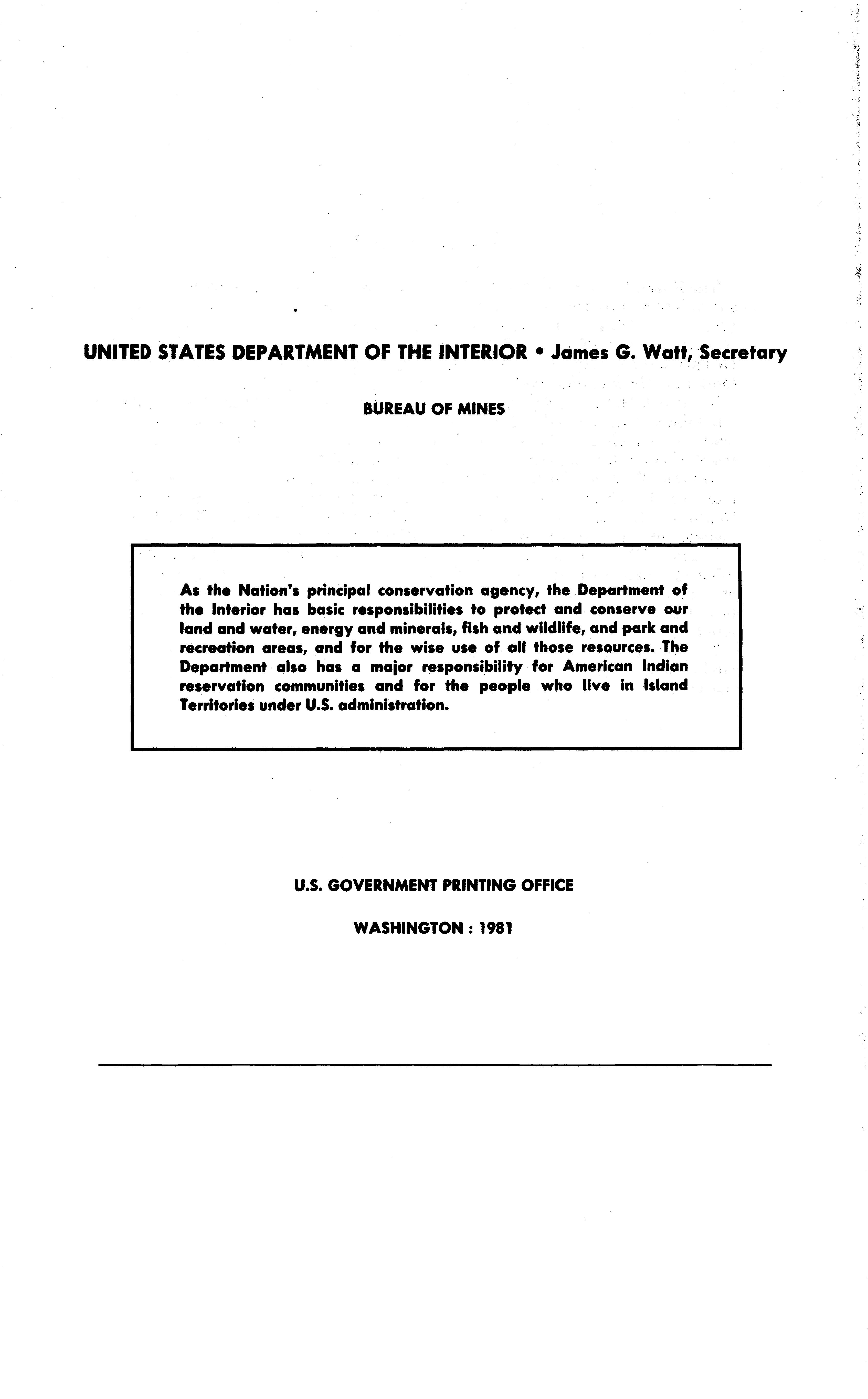 UNITED STATES DEPARTMENT OF THE INTERIOR • James G. Watt, Secretary

BUREAU OF MINES

As the Nation's principal conservation agency, the Department of the Interior has basic responsibilities to protect and conserve our land and water, energy and minerals, fish and wildlife, and park and recreation areas, and for the wise use of all those resources. The Department also has a major responsibility for American Indian reservation communities and for the people who live in Island Territories under U.S. administration.

U.S. GOVERNMENT PRINTING OFFICE

WASHINGTON : 1981